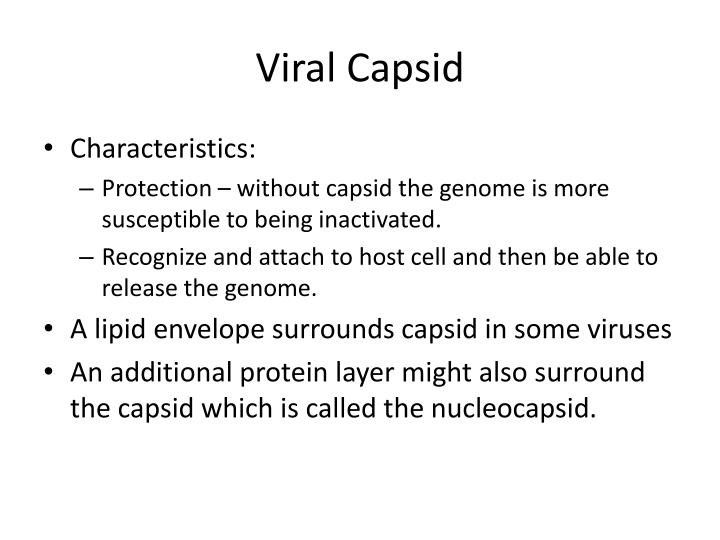 Viral Capsid

• Characteristics:
– Protection – without capsid the genome is more susceptible to being inactivated.
– Recognize and attach to host cell and then be able to release the genome.
• A lipid envelope surrounds capsid in some viruses
• An additional protein layer might also surround the capsid which is called the nucleocapsid.